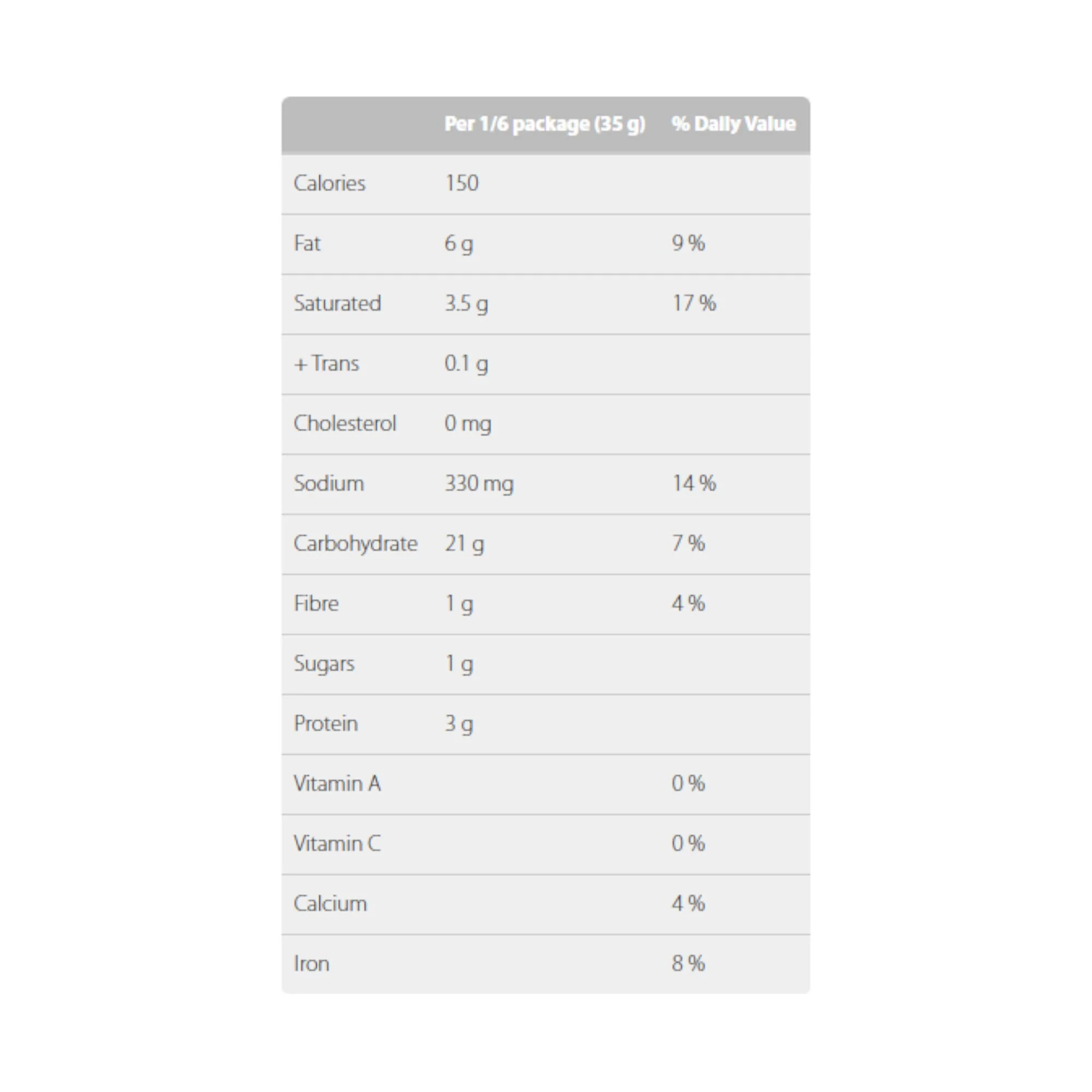 | | Per 1/6 package (35 g) | % Daily Value |
|---|---|---|
| Calories | 150 | |
| Fat | 6 g | 9 % |
| Saturated | 3.5 g | 17 % |
| + Trans | 0.1 g | |
| Cholesterol | 0 mg | |
| Sodium | 330 mg | 14 % |
| Carbohydrate | 21 g | 7 % |
| Fibre | 1 g | 4 % |
| Sugars | 1 g | |
| Protein | 3 g | |
| Vitamin A | | 0 % |
| Vitamin C | | 0 % |
| Calcium | | 4 % |
| Iron | | 8 % |